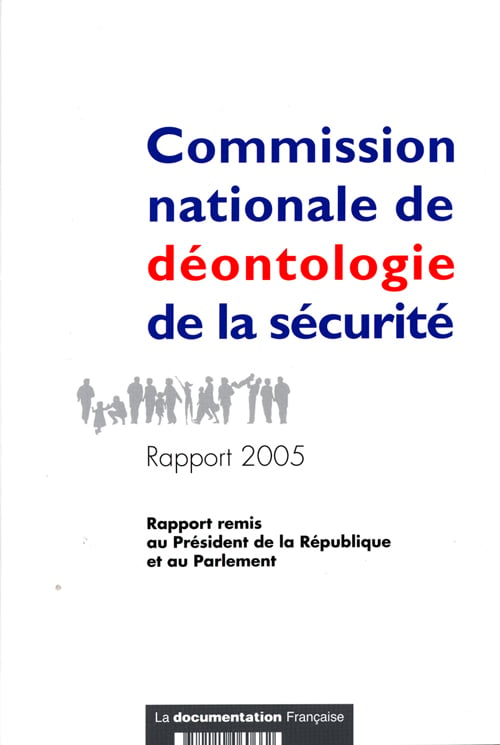 Commission nationale de déontologie de la sécurité

Rapport 2005

Rapport remis
au Président de la République
et au Parlement

La documentation Française